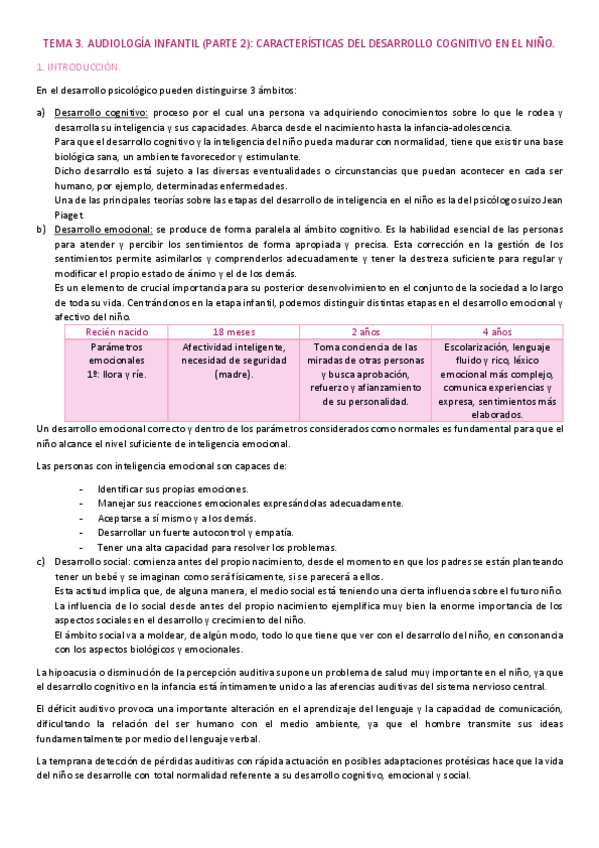 TEMA 3. AUDIOLOGÍA INFANTIL (PARTE 2): CARACTERÍSTICAS DEL DESARROLLO COGNITIVO EN EL NIÑO.

1. INTRODUCCIÓN.

En el desarrollo psicológico pueden distinguirse 3 ámbitos:

a) Desarrollo cognitivo: proceso por el cual una persona va adquiriendo conocimientos sobre lo que le rodea y desarrolla su inteligencia y sus capacidades. Abarca desde el nacimiento hasta la infancia-adolescencia.
Para que el desarrollo cognitivo y la inteligencia del niño pueda madurar con normalidad, tiene que existir una base biológica sana, un ambiente favorecedor y estimulante.
Dicho desarrollo está sujeto a las diversas eventualidades o circunstancias que puedan acontecer en cada ser humano, por ejemplo, determinadas enfermedades.
Una de las principales teorías sobre las etapas del desarrollo de inteligencia en el niño es la del psicólogo suizo Jean Piaget.

b) Desarrollo emocional: se produce de forma paralela al ámbito cognitivo. Es la habilidad esencial de las personas para atender y percibir los sentimientos de forma apropiada y precisa. Esta corrección en la gestión de los sentimientos permite asimilarlos y comprenderlos adecuadamente y tener la destreza suficiente para regular y modificar el propio estado de ánimo y el de los demás.
Es un elemento de crucial importancia para su posterior desenvolvimiento en el conjunto de la sociedad a lo largo de toda su vida. Centrándonos en la etapa infantil, podemos distinguir distintas etapas en el desarrollo emocional y afectivo del niño.

| Recién nacido | 18 meses | 2 años | 4 años |
|---|---|---|---|
| Parámetros emocionales 1º: llora y ríe. | Afectividad inteligente, necesidad de seguridad (madre). | Toma conciencia de las miradas de otras personas y busca aprobación, refuerzo y afianzamiento de su personalidad. | Escolarización, lenguaje fluido y rico, léxico emocional más complejo, comunica experiencias y expresa, sentimientos más elaborados. |

Un desarrollo emocional correcto y dentro de los parámetros considerados como normales es fundamental para que el niño alcance el nivel suficiente de inteligencia emocional.

Las personas con inteligencia emocional son capaces de:

- Identificar sus propias emociones.
- Manejar sus reacciones emocionales expresándolas adecuadamente.
- Aceptarse a sí mismo y a los demás.
- Desarrollar un fuerte autocontrol y empatía.
- Tener una alta capacidad para resolver los problemas.

c) Desarrollo social: comienza antes del propio nacimiento, desde el momento en que los padres se están planteando tener un bebé y se imaginan como será físicamente, si se parecerá a ellos.
Esta actitud implica que, de alguna manera, el medio social está teniendo una cierta influencia sobre el futuro niño.
La influencia de lo social desde antes del propio nacimiento ejemplifica muy bien la enorme importancia de los aspectos sociales en el desarrollo y crecimiento del niño.
El ámbito social va a moldear, de algún modo, todo lo que tiene que ver con el desarrollo del niño, en consonancia con los aspectos biológicos y emocionales.

La hipoacusia o disminución de la percepción auditiva supone un problema de salud muy importante en el niño, ya que el desarrollo cognitivo en la infancia está íntimamente unido a las aferencias auditivas del sistema nervioso central.

El déficit auditivo provoca una importante alteración en el aprendizaje del lenguaje y la capacidad de comunicación, dificultando la relación del ser humano con el medio ambiente, ya que el hombre transmite sus ideas fundamentalmente por medio del lenguaje verbal.

La temprana detección de pérdidas auditivas con rápida actuación en posibles adaptaciones protésicas hace que la vida del niño se desarrolle con total normalidad referente a su desarrollo cognitivo, emocional y social.